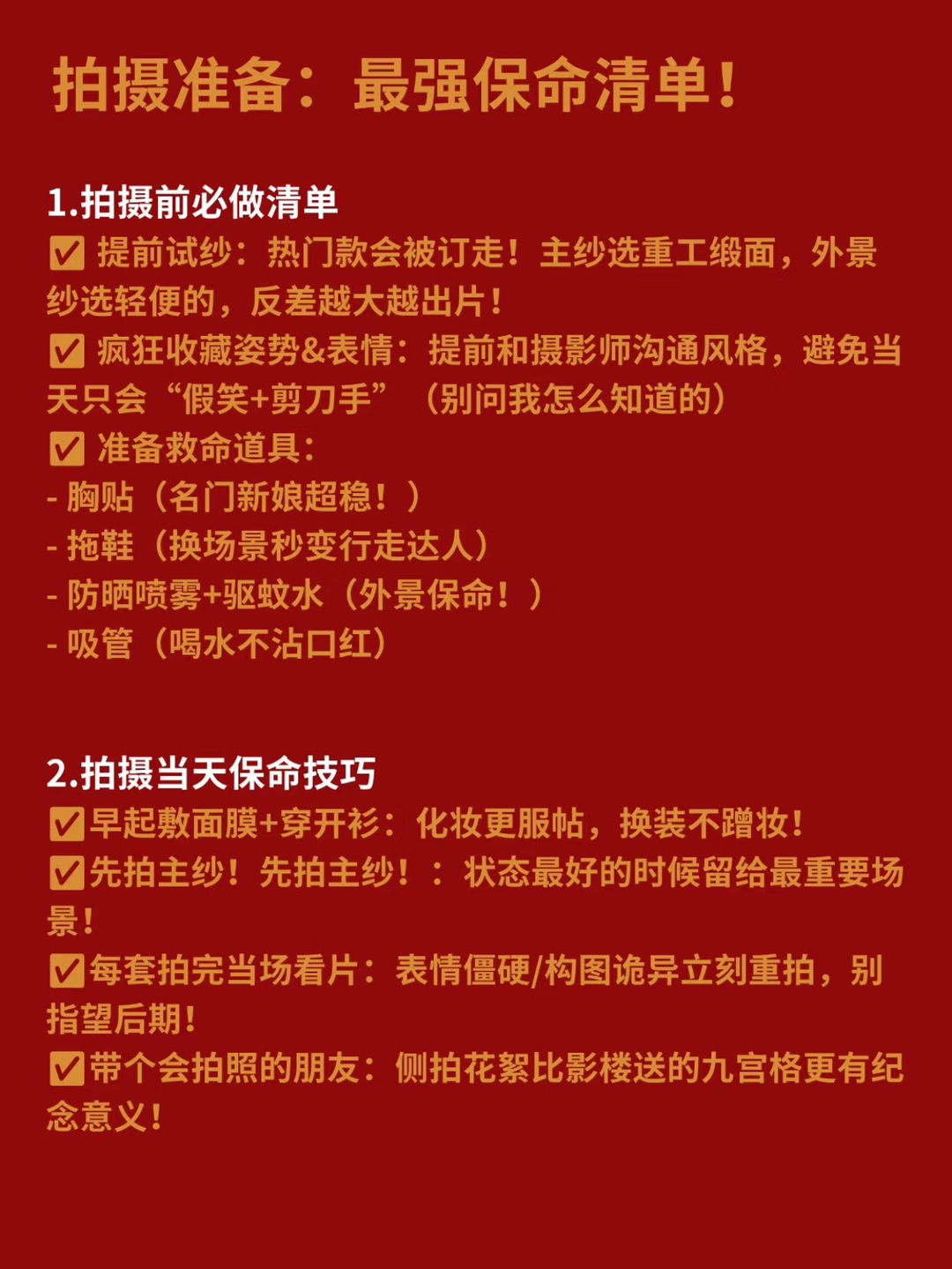 拍摄准备：最强保命清单！

1.拍摄前必做清单
✅ 提前试纱：热门款会被订走！主纱选重工缎面，外景纱选轻便的，反差越大越出片！
✅ 疯狂收藏姿势&表情：提前和摄影师沟通风格，避免当天只会“假笑+剪刀手”（别问我怎么知道的）
✅ 准备救命道具：
- 胸贴（名门新娘超稳！）
- 拖鞋（换场景秒变行走达人）
- 防晒喷雾+驱蚊水（外景保命！）
- 吸管（喝水不沾口红）

2.拍摄当天保命技巧
✅早起敷面膜+穿开衫：化妆更服帖，换装不蹭妆！
✅先拍主纱！先拍主纱！：状态最好的时候留给最重要场景！
✅每套拍完当场看片：表情僵硬/构图诡异立刻重拍，别指望后期！
✅带个会拍照的朋友：侧拍花絮比影楼送的九宫格更有纪念意义！